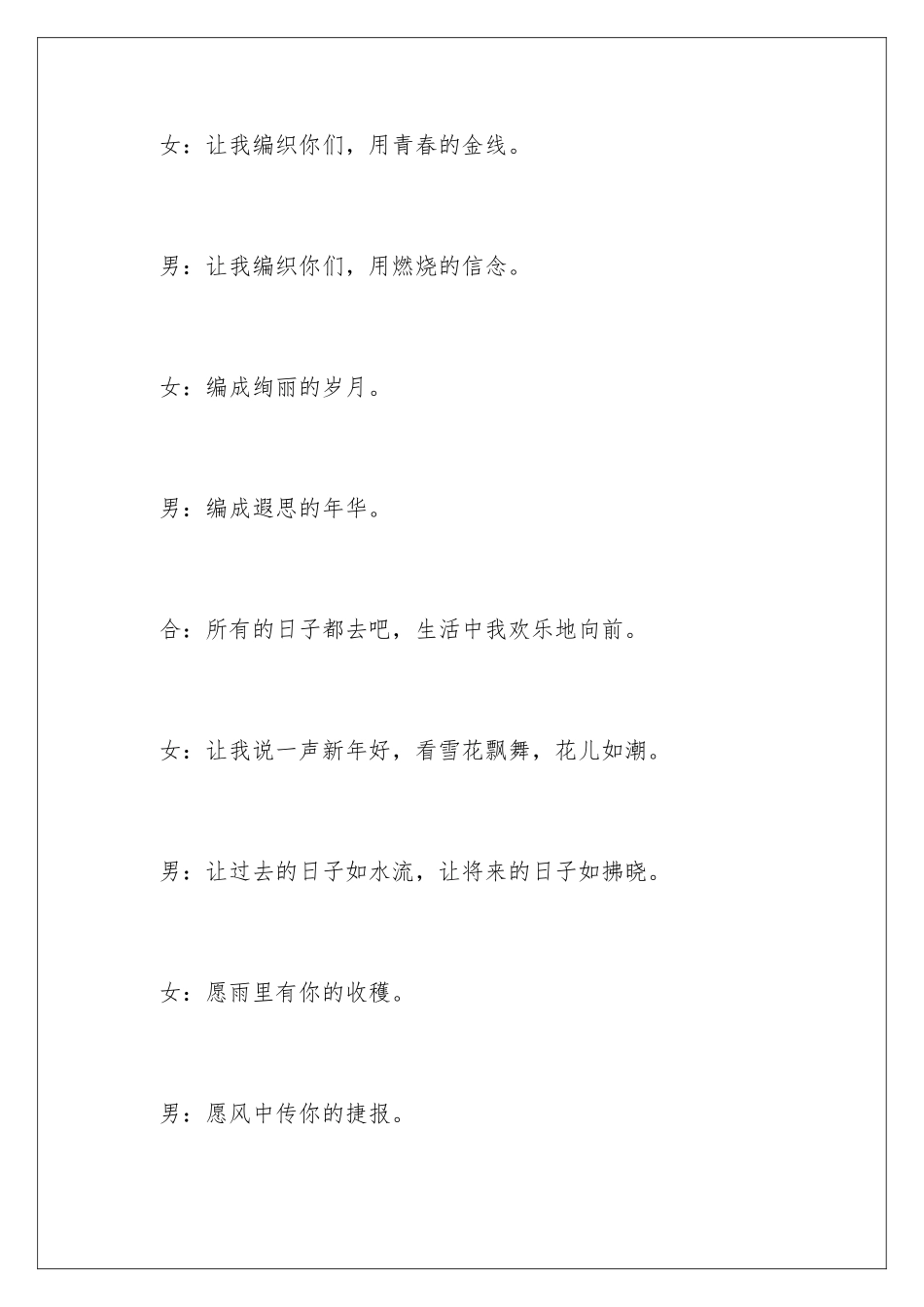 女：让我编织你们，用青春的金线。

男：让我编织你们，用燃烧的信念。

女：编成绚丽的岁月。

男：编成遐思的年华。

合：所有的日子都去吧，生活中我欢乐地向前。

女：让我说一声新年好，看雪花飘舞，花儿如潮。

男：让过去的日子如水流，让将来的日子如拂晓。

女：愿雨里有你的收穫。

男：愿风中传你的捷报。